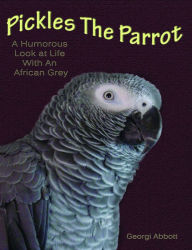 Pickles The Parrot

A Humorous Look at Life With An African Grey

Georgi Abbott